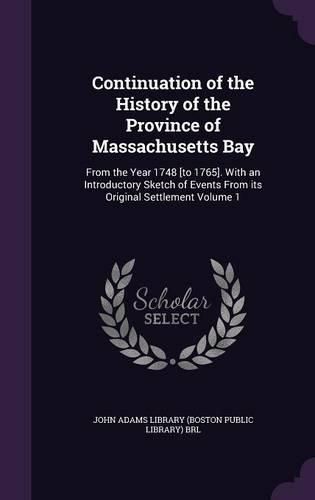 Continuation of the History of the Province of Massachusetts Bay

From the Year 1748 [to 1765]. With an Introductory Sketch of Events From its Original Settlement Volume 1

Scholar SELECT

JOHN ADAMS LIBRARY (BOSTON PUBLIC LIBRARY) BRL